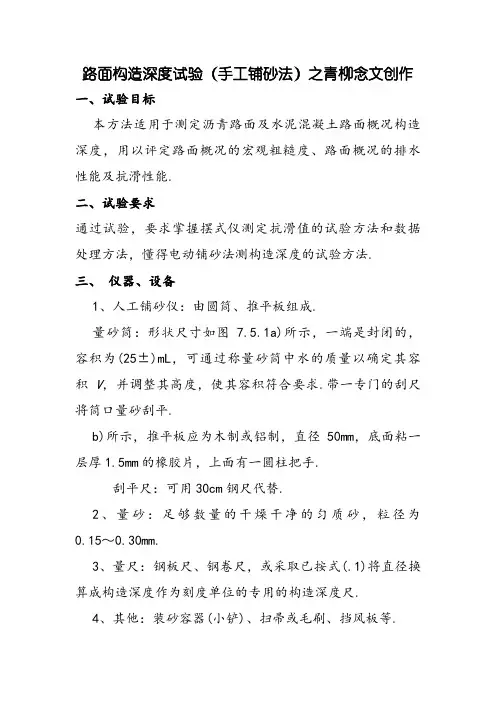 路面构造深度试验（手工铺砂法）之青柳念文创作

一、试验目标

本方法适用于测定沥青路面及水泥混凝土路面概况构造深度，用以评定路面概况的宏观粗糙度、路面概况的排水性能及抗滑性能.

二、试验要求

通过试验，要求掌握摆式仪测定抗滑值的试验方法和数据处理方法，懂得电动铺砂法测构造深度的试验方法.

三、 仪器、设备

1、人工铺砂仪：由圆筒、推平板组成.

量砂筒：形状尺寸如图 7.5.1a)所示，一端是封闭的，容积为(25±)mL，可通过称量砂筒中水的质量以确定其容积 V，并调整其高度，使其容积符合要求.带一专门的刮尺将筒口量砂刮平.

b)所示，推平板应为木制或铝制，直径 50mm，底面粘一层厚 1.5mm 的橡胶片，上面有一圆柱把手.

刮平尺：可用 30cm 钢尺代替.

2、量砂：足够数量的干燥干净的匀质砂，粒径为 0.15～0.30mm.

3、量尺：钢板尺、钢卷尺，或采取已按式(.1)将直径换算成构造深度作为刻度单位的专用的构造深度尺.

4、其他：装砂容器(小铲)、扫帚或毛刷、挡风板等.